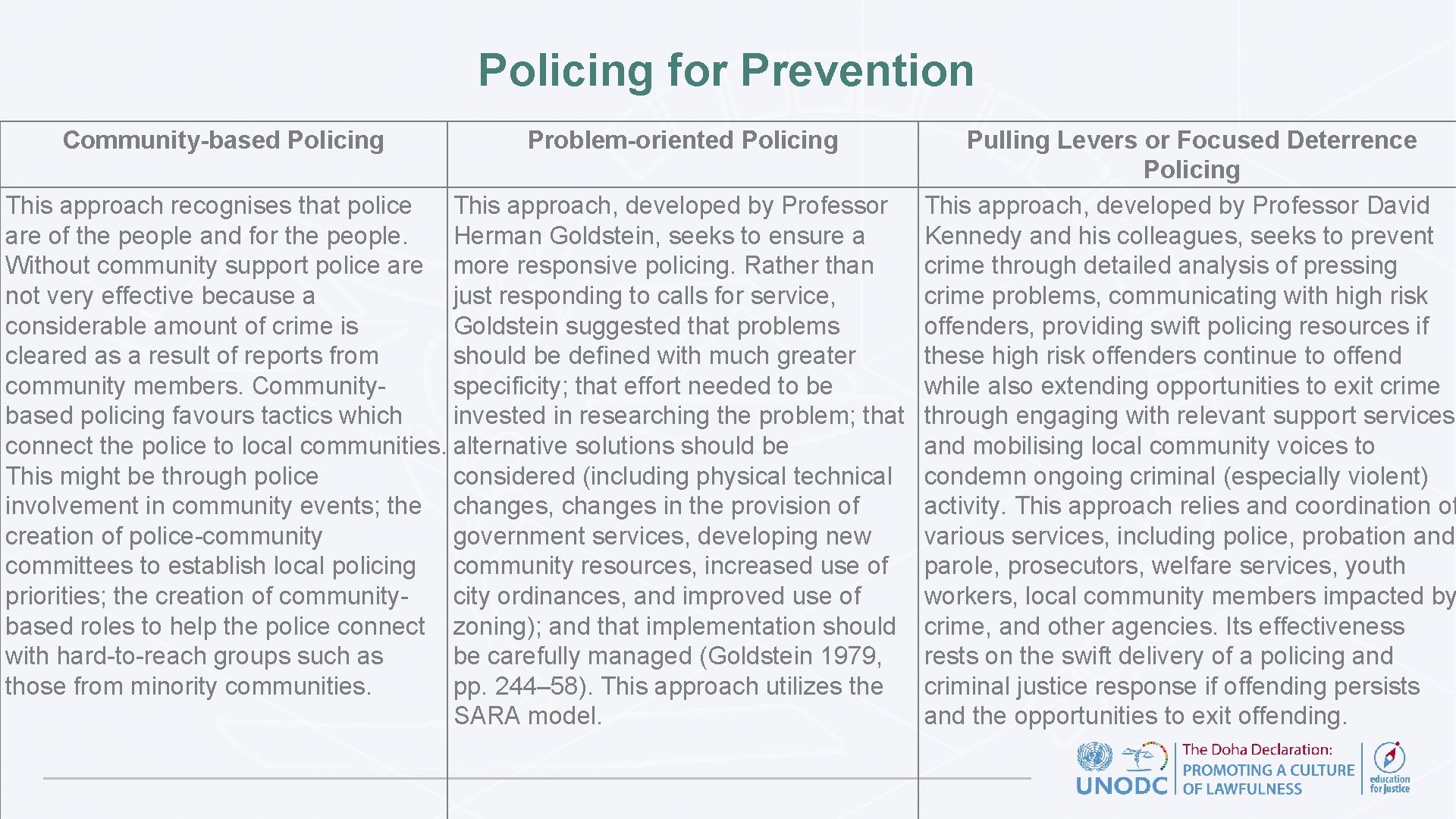 Policing for Prevention

| Community-based Policing | Problem-oriented Policing | Pulling Levers or Focused Deterrence Policing |
|---|---|---|
| This approach recognises that police are of the people and for the people. Without community support police are not very effective because a considerable amount of crime is cleared as a result of reports from community members. Community-based policing favours tactics which connect the police to local communities. This might be through police involvement in community events; the creation of police-community committees to establish local policing priorities; the creation of community-based roles to help the police connect with hard-to-reach groups such as those from minority communities. | This approach, developed by Professor Herman Goldstein, seeks to ensure a more responsive policing. Rather than just responding to calls for service, Goldstein suggested that problems should be defined with much greater specificity; that effort needed to be invested in researching the problem; that alternative solutions should be considered (including physical technical changes, changes in the provision of government services, developing new community resources, increased use of city ordinances, and improved use of zoning); and that implementation should be carefully managed (Goldstein 1979, pp. 244–58). This approach utilizes the SARA model. | This approach, developed by Professor David Kennedy and his colleagues, seeks to prevent crime through detailed analysis of pressing crime problems, communicating with high risk offenders, providing swift policing resources if these high risk offenders continue to offend while also extending opportunities to exit crime through engaging with relevant support services and mobilising local community voices to condemn ongoing criminal (especially violent) activity. This approach relies and coordination of various services, including police, probation and parole, prosecutors, welfare services, youth workers, local community members impacted by crime, and other agencies. Its effectiveness rests on the swift delivery of a policing and criminal justice response if offending persists and the opportunities to exit offending. |

UNODC The Doha Declaration: PROMOTING A CULTURE OF LAWFULNESS education for justice